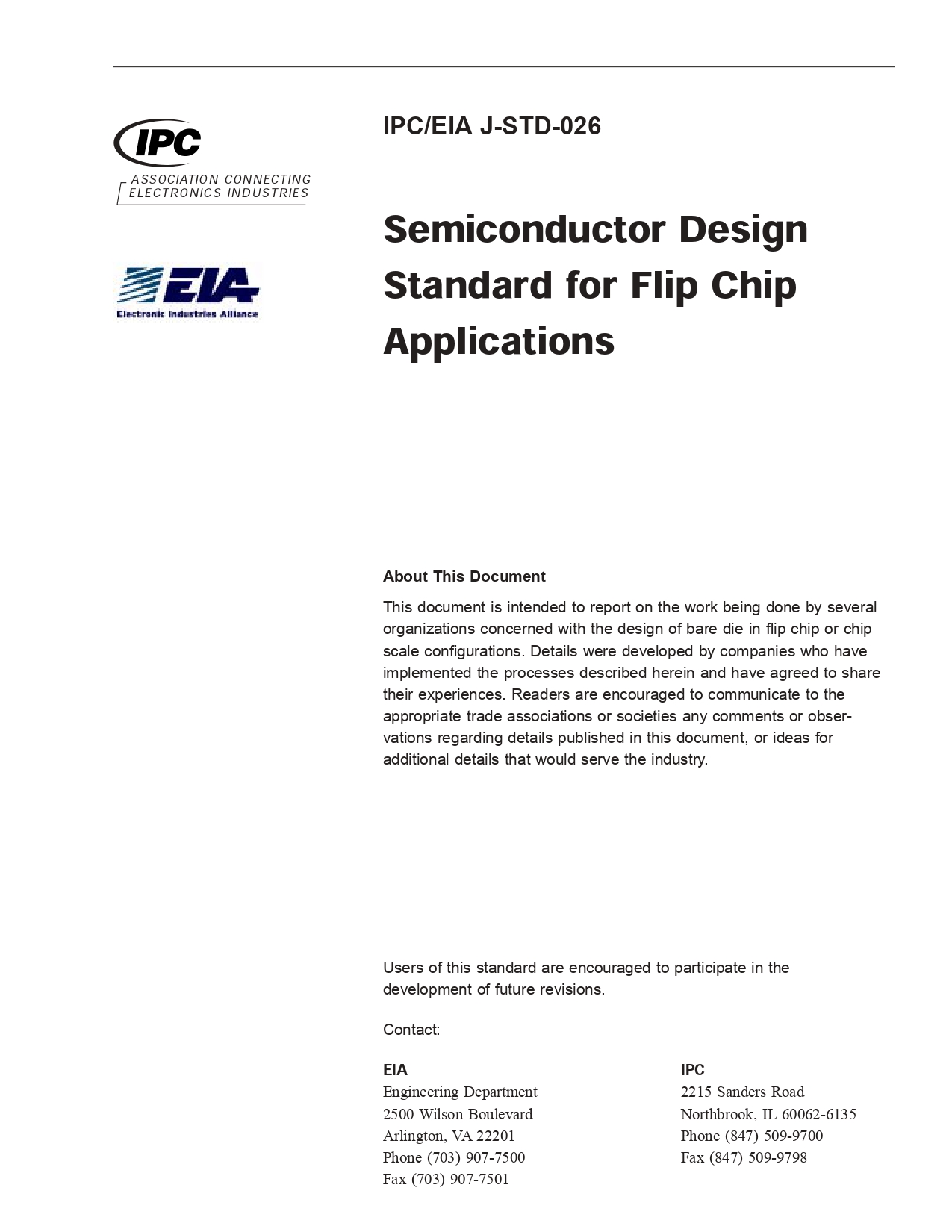 IPC
ASSOCIATION CONNECTING
ELECTRONICS INDUSTRIES

EIA
Electronic Industries Alliance

IPC/EIA J-STD-026

Semiconductor Design Standard for Flip Chip Applications

About This Document

This document is intended to report on the work being done by several organizations concerned with the design of bare die in flip chip or chip scale configurations. Details were developed by companies who have implemented the processes described herein and have agreed to share their experiences. Readers are encouraged to communicate to the appropriate trade associations or societies any comments or observations regarding details published in this document, or ideas for additional details that would serve the industry.

Users of this standard are encouraged to participate in the development of future revisions.

Contact:

EIA
Engineering Department
2500 Wilson Boulevard
Arlington, VA 22201
Phone (703) 907-7500
Fax (703) 907-7501

IPC
2215 Sanders Road
Northbrook, IL 60062-6135
Phone (847) 509-9700
Fax (847) 509-9798